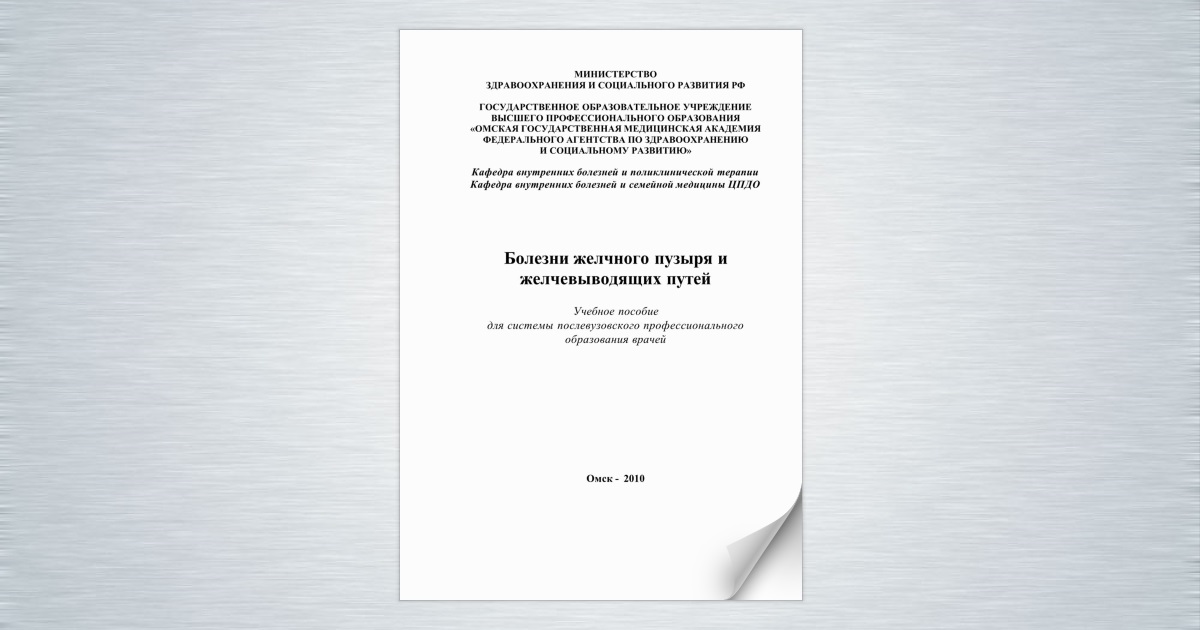 МИНИСТЕРСТВО
ЗДРАВООХРАНЕНИЯ И СОЦИАЛЬНОГО РАЗВИТИЯ РФ

ГОСУДАРСТВЕННОЕ ОБРАЗОВАТЕЛЬНОЕ УЧРЕЖДЕНИЕ
ВЫСШЕГО ПРОФЕССИОНАЛЬНОГО ОБРАЗОВАНИЯ
«ОМСКАЯ ГОСУДАРСТВЕННАЯ МЕДИЦИНСКАЯ АКАДЕМИЯ
ФЕДЕРАЛЬНОГО АГЕНТСТВА ПО ЗДРАВООХРАНЕНИЮ
И СОЦИАЛЬНОМУ РАЗВИТИЮ»

Кафедра внутренних болезней и поликлинической терапии
Кафедра внутренних болезней и семейной медицины ЦПДО

Болезни желчного пузыря и
желчевыводящих путей

Учебное пособие
для системы послевузовского профессионального
образования врачей

Омск - 2010